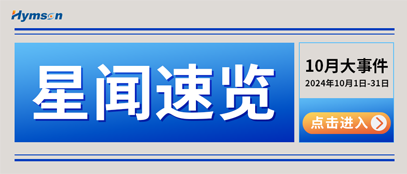 Hymson

星闻速览

10月大事件
2024年10月1日-31日

点击进入